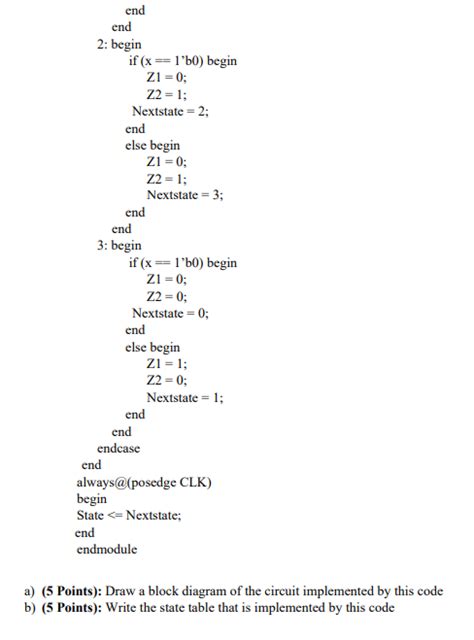 end
end
2: begin
if (x == 1'b0) begin
Z1 = 0;
Z2 = 1;
Nextstate = 2;
end
else begin
Z1 = 0;
Z2 = 1;
Nextstate = 3;
end
end
3: begin
if (x == 1'b0) begin
Z1 = 0;
Z2 = 0;
Nextstate = 0;
end
else begin
Z1 = 1;
Z2 = 0;
Nextstate = 1;
end
end
endcase
end
always@(posedge CLK)
begin
State <= Nextstate;
end
endmodule

a) (5 Points): Draw a block diagram of the circuit implemented by this code
b) (5 Points): Write the state table that is implemented by this code